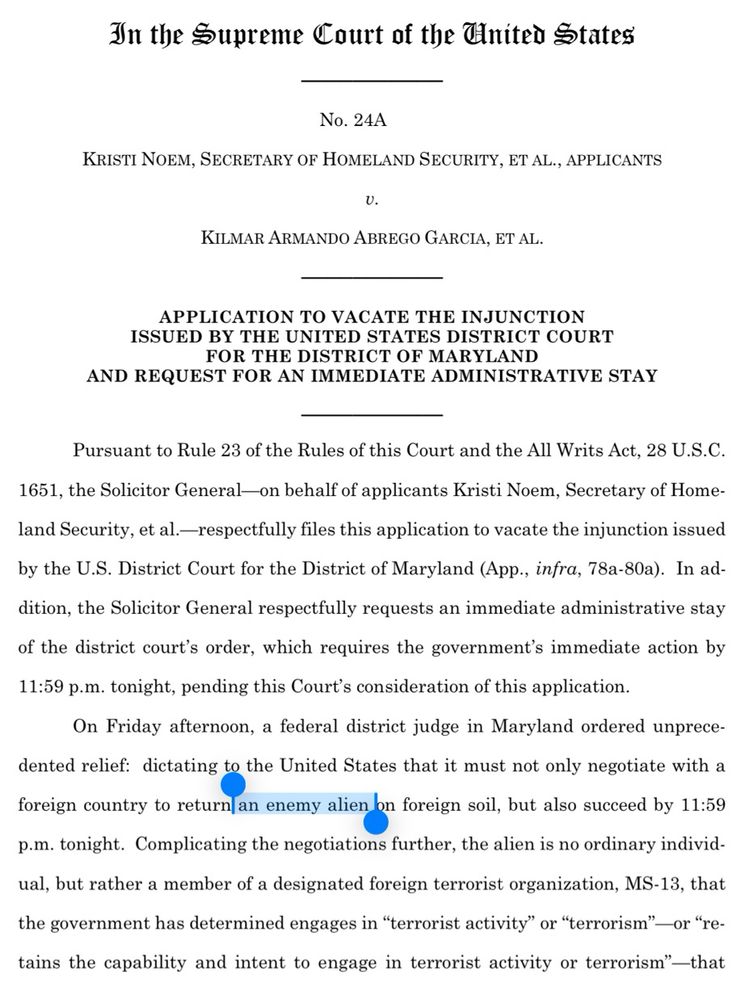 In the Supreme Court of the United States

No. 24A

KRISTI NOEM, SECRETARY OF HOMELAND SECURITY, ET AL., APPLICANTS

v.

KILMAR ARMANDO ABREGO GARCIA, ET AL.

APPLICATION TO VACATE THE INJUNCTION ISSUED BY THE UNITED STATES DISTRICT COURT FOR THE DISTRICT OF MARYLAND AND REQUEST FOR AN IMMEDIATE ADMINISTRATIVE STAY

Pursuant to Rule 23 of the Rules of this Court and the All Writs Act, 28 U.S.C. 1651, the Solicitor General—on behalf of applicants Kristi Noem, Secretary of Homeland Security, et al.—respectfully files this application to vacate the injunction issued by the U.S. District Court for the District of Maryland (App., infra, 78a-80a). In addition, the Solicitor General respectfully requests an immediate administrative stay of the district court's order, which requires the government's immediate action by 11:59 p.m. tonight, pending this Court's consideration of this application.

On Friday afternoon, a federal district judge in Maryland ordered unprecedented relief: dictating to the United States that it must not only negotiate with a foreign country to return an enemy alien on foreign soil, but also succeed by 11:59 p.m. tonight. Complicating the negotiations further, the alien is no ordinary individual, but rather a member of a designated foreign terrorist organization, MS-13, that the government has determined engages in "terrorist activity" or "terrorism"—or "retains the capability and intent to engage in terrorist activity or terrorism"—that